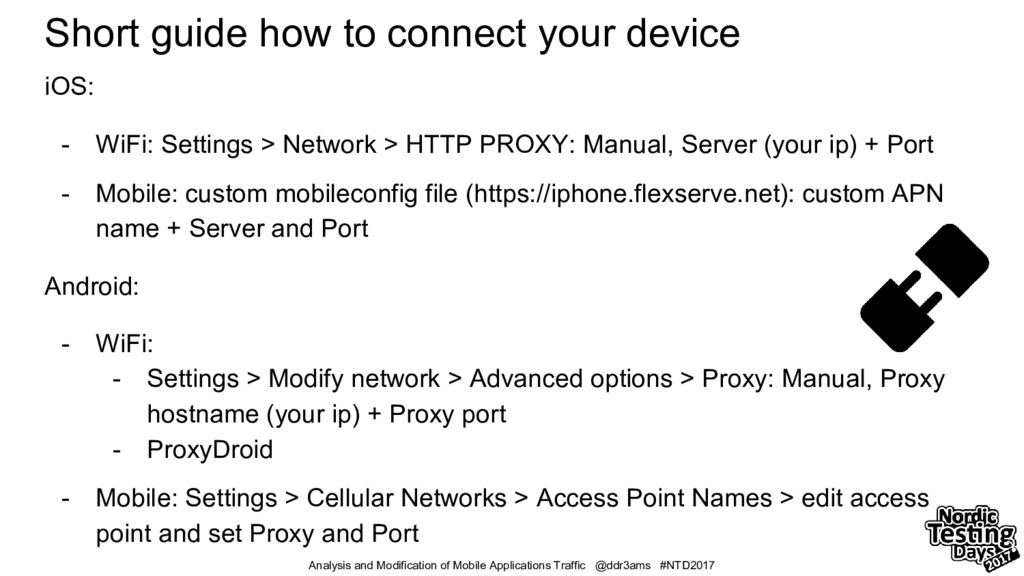 Short guide how to connect your device

iOS:

- WiFi: Settings > Network > HTTP PROXY: Manual, Server (your ip) + Port
- Mobile: custom mobileconfig file (https://iphone.flexserve.net): custom APN name + Server and Port

Android:

- WiFi:
- Settings > Modify network > Advanced options > Proxy: Manual, Proxy hostname (your ip) + Proxy port
- ProxyDroid
- Mobile: Settings > Cellular Networks > Access Point Names > edit access point and set Proxy and Port

Analysis and Modification of Mobile Applications Traffic @ddr3ams #NTD2017

Nordic
Testing
Days
2017